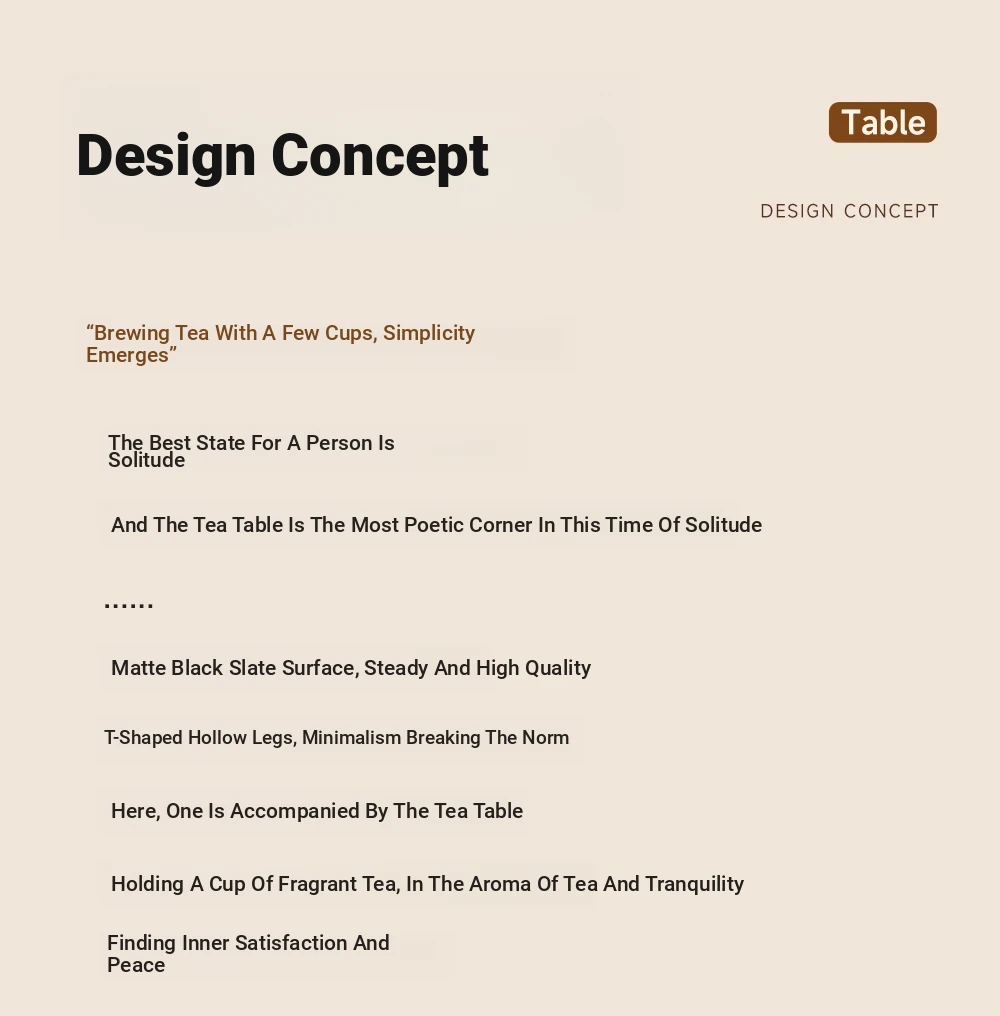 Design Concept

Table

DESIGN CONCEPT

“Brewing Tea With A Few Cups, Simplicity Emerges”

The Best State For A Person Is Solitude

And The Tea Table Is The Most Poetic Corner In This Time Of Solitude

......

Matte Black Slate Surface, Steady And High Quality

T-Shaped Hollow Legs, Minimalism Breaking The Norm

Here, One Is Accompanied By The Tea Table

Holding A Cup Of Fragrant Tea, In The Aroma Of Tea And Tranquility

Finding Inner Satisfaction And Peace